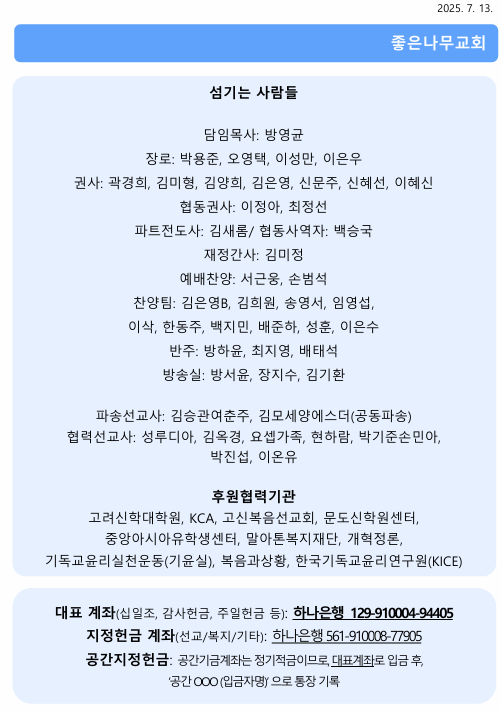 2025. 7. 13.

좋은나무교회

섬기는 사람들

담임목사: 방영균
장로: 박용준, 오영택, 이성만, 이은우
권사: 곽경희, 김미형, 김양희, 김은영, 신문주, 신혜선, 이혜신
협동권사: 이정아, 최정선
파트전도사: 김새롬/ 협동사역자: 백승국
재정간사: 김미정
예배찬양: 서근웅, 손범석
찬양팀: 김은영B, 김희원, 송영서, 임영섭,
이삭, 한동주, 백지민, 배준하, 성훈, 이은수
반주: 방하윤, 최지영, 배태석
방송실: 방서윤, 장지수, 김기환

파송선교사: 김승관여춘주, 김모세양에스더(공동파송)
협력선교사: 성루디아, 김옥경, 요셉가족, 현하람, 박기준손민아,
박진섭, 이온유

후원협력기관
고려신학대학원, KCA, 고신복음선교회, 문도신학원센터,
중앙아시아유학생센터, 말아톤복지재단, 개혁정론,
기독교윤리실천운동(기윤실), 복음과상황, 한국기독교윤리연구원(KICE)

대표 계좌(십일조, 감사헌금, 주일헌금 등): 하나은행 129-910004-94405
지정헌금 계좌(선교/복지/기타): 하나은행 561-910008-77905
공간지정헌금: 공간기금계좌는 정기적금이므로, 대표계좌로 입금 후,
'공간 OOO (입금자명)' 으로 통장 기록